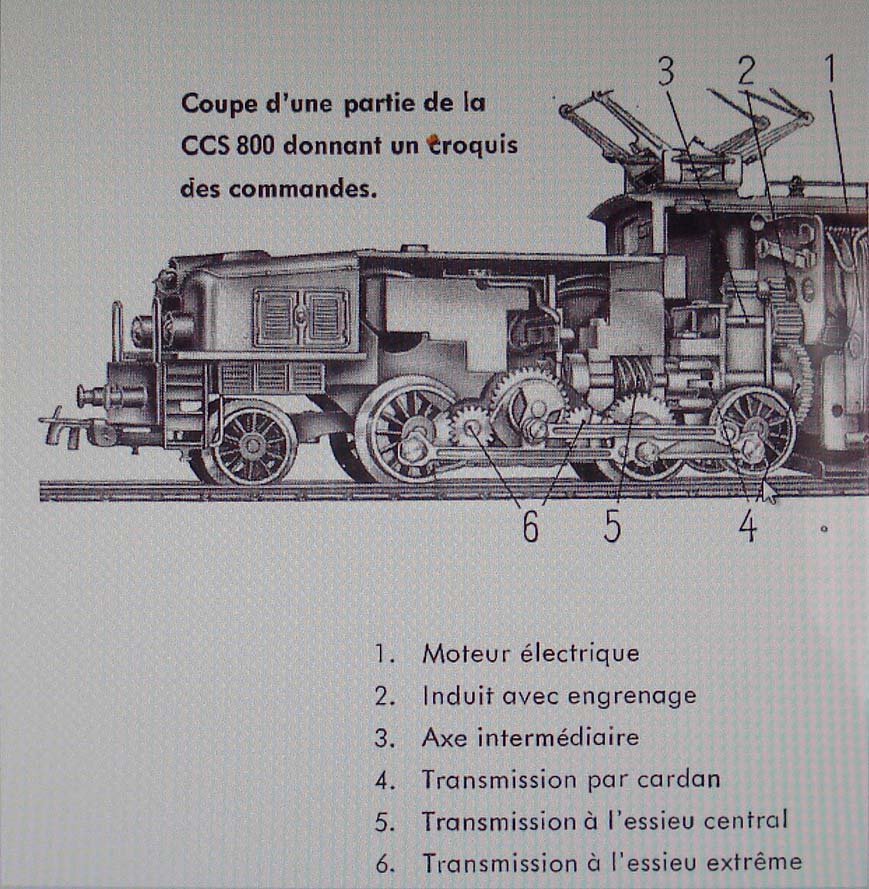 Coupe d'une partie de la CCS 800 donnant un croquis des commandes.

3 2 1

6 5 4

1. Moteur électrique
2. Induit avec engrenage
3. Axe intermédiaire
4. Transmission par cardan
5. Transmission à l'essieu central
6. Transmission à l'essieu extrême